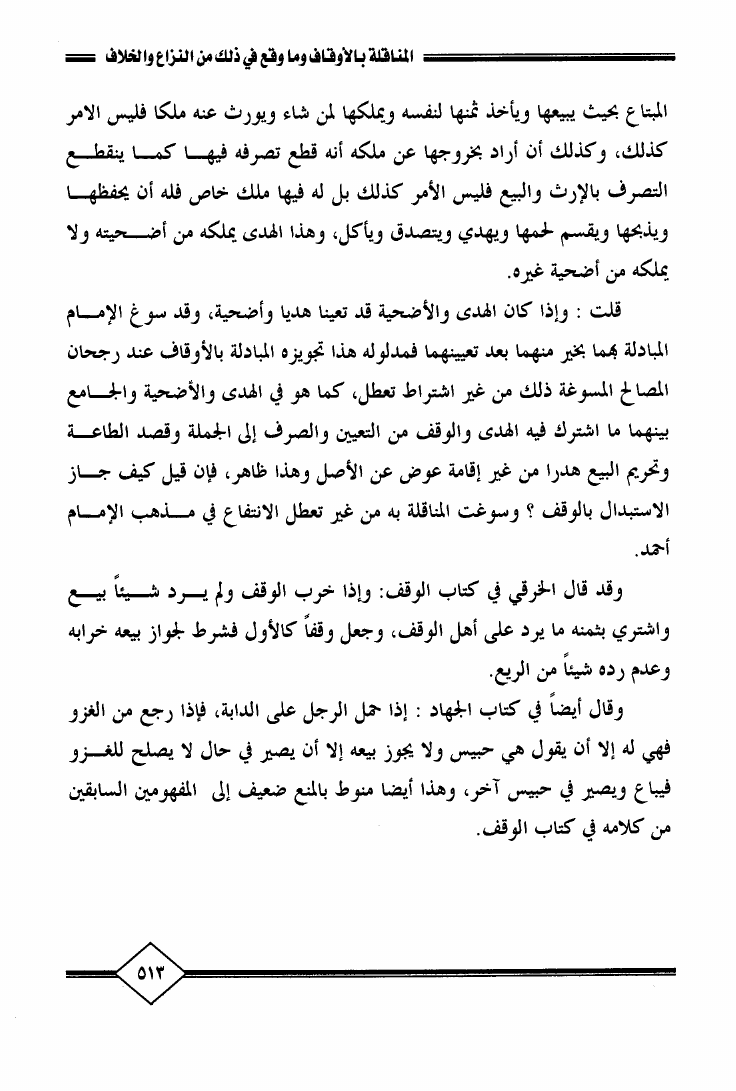 المناقلة بالأوقاف وما وقع في ذلك من النزاع والخلاف

المبتاع بحيث يبيعها ويأخذ ثمنها لنفسه ويملكها لمن شاء ويورث عنه ملكا فليس الامر كذلك، وكذلك أن أراد بخروجها عن ملكه أنه قطع تصرفه فيها كما ينقطع التصرف بالإرث والبيع فليس الأمر كذلك بل له فيها ملك خاص فله أن يحفظها ويذبحها ويقسم لحمها ويهدي ويتصدق ويأكل، وهذا الهدى يملكه من أضحيته ولا يملكه من أضحية غيره.

قلت : وإذا كان الهدى والأضحية قد تعينا هديا وأضحية، وقد سوغ الإمام المبادلة بهما بخير منهما بعد تعيينهما فمدلوله هذا تجويزه المبادلة بالأوقاف عند رجحان المصالح المسوغة ذلك من غير اشتراط تعطل، كما هو في الهدى والأضحية والجامع بينهما ما اشترك فيه الهدى والوقف من التعيين والصرف إلى الجملة وقصد الطاعة وتحريم البيع هدرا من غير إقامة عوض عن الأصل وهذا ظاهر، فإن قيل كيف جاز الاستبدال بالوقف ؟ وسوغت المناقلة به من غير تعطل الانتفاع في مذهب الإمام أحمد.

وقد قال الخرقي في كتاب الوقف: وإذا خرب الوقف ولم يرد شيئاً بيع واشتري بثمنه ما يرد على أهل الوقف، وجعل وقفاً كالأول فشرط لجواز بيعه خرابه وعدم رده شيئاً من الريع.

وقال أيضاً في كتاب الجهاد : إذا حمل الرجل على الدابة، فإذا رجع من الغزو فهي له إلا أن يقول هي حبيس ولا يجوز بيعه إلا أن يصير في حال لا يصلح للغزو فيباع ويصير في حبيس آخر، وهذا أيضا منوط بالمنع ضعيف إلى المفهومين السابقين من كلامه في كتاب الوقف.

٥١٣